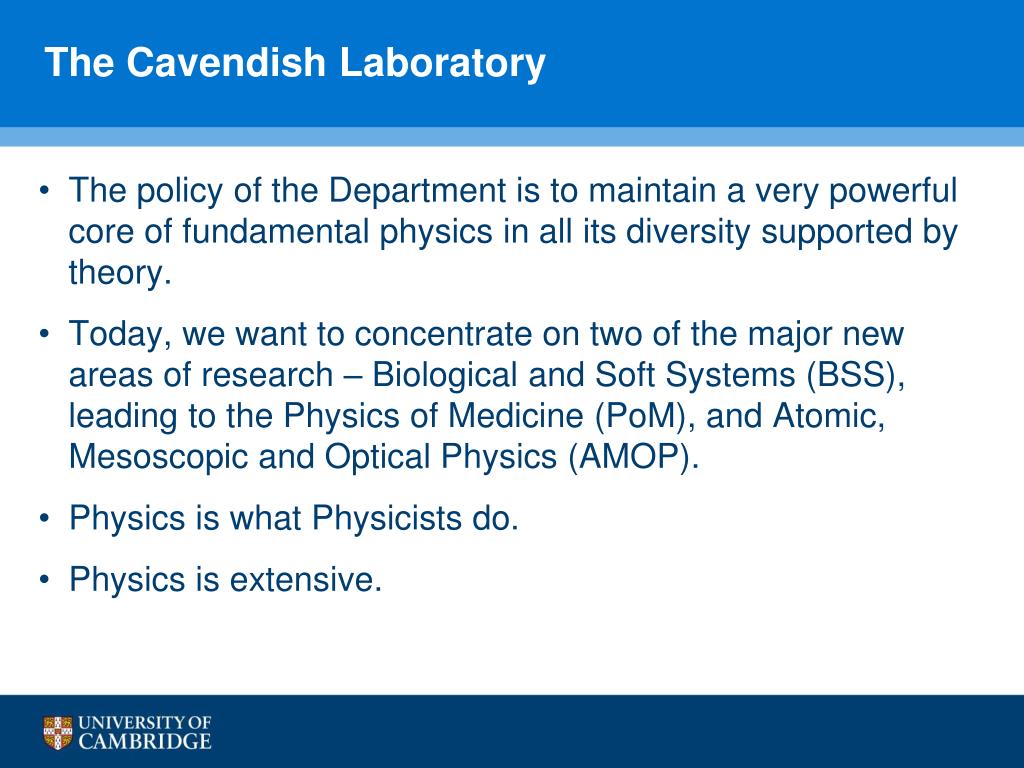 The Cavendish Laboratory

• The policy of the Department is to maintain a very powerful core of fundamental physics in all its diversity supported by theory.

• Today, we want to concentrate on two of the major new areas of research – Biological and Soft Systems (BSS), leading to the Physics of Medicine (PoM), and Atomic, Mesoscopic and Optical Physics (AMOP).

• Physics is what Physicists do.

• Physics is extensive.

UNIVERSITY OF CAMBRIDGE